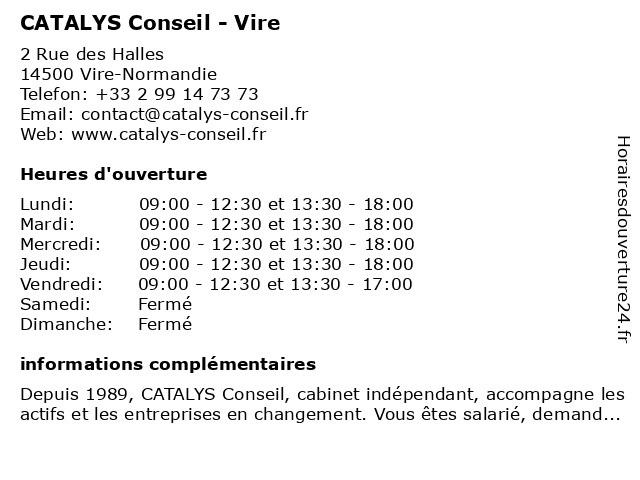 CATALYS Conseil - Vire

2 Rue des Halles
14500 Vire-Normandie
Telefon: +33 2 99 14 73 73
Email: contact@catalys-conseil.fr
Web: www.catalys-conseil.fr

Heures d'ouverture

| | |
|---|---|
| Lundi: | 09:00 - 12:30 et 13:30 - 18:00 |
| Mardi: | 09:00 - 12:30 et 13:30 - 18:00 |
| Mercredi: | 09:00 - 12:30 et 13:30 - 18:00 |
| Jeudi: | 09:00 - 12:30 et 13:30 - 18:00 |
| Vendredi: | 09:00 - 12:30 et 13:30 - 17:00 |
| Samedi: | Fermé |
| Dimanche: | Fermé |

informations complémentaires

Depuis 1989, CATALYS Conseil, cabinet indépendant, accompagne les actifs et les entreprises en changement. Vous êtes salarié, demand...

Horairesdouverture24.fr